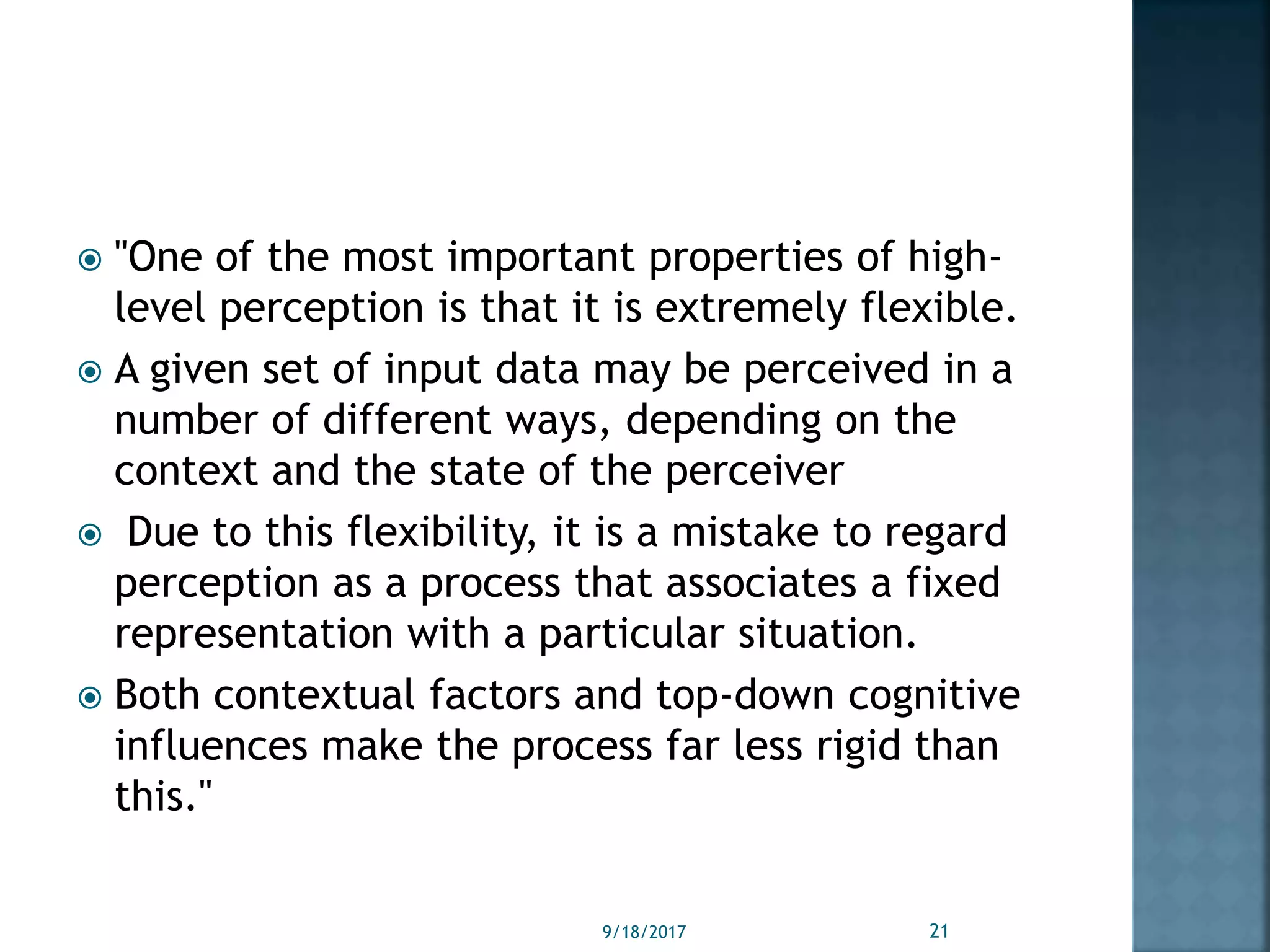 "One of the most important properties of high-level perception is that it is extremely flexible.

A given set of input data may be perceived in a number of different ways, depending on the context and the state of the perceiver

Due to this flexibility, it is a mistake to regard perception as a process that associates a fixed representation with a particular situation.

Both contextual factors and top-down cognitive influences make the process far less rigid than this."

9/18/2017

21